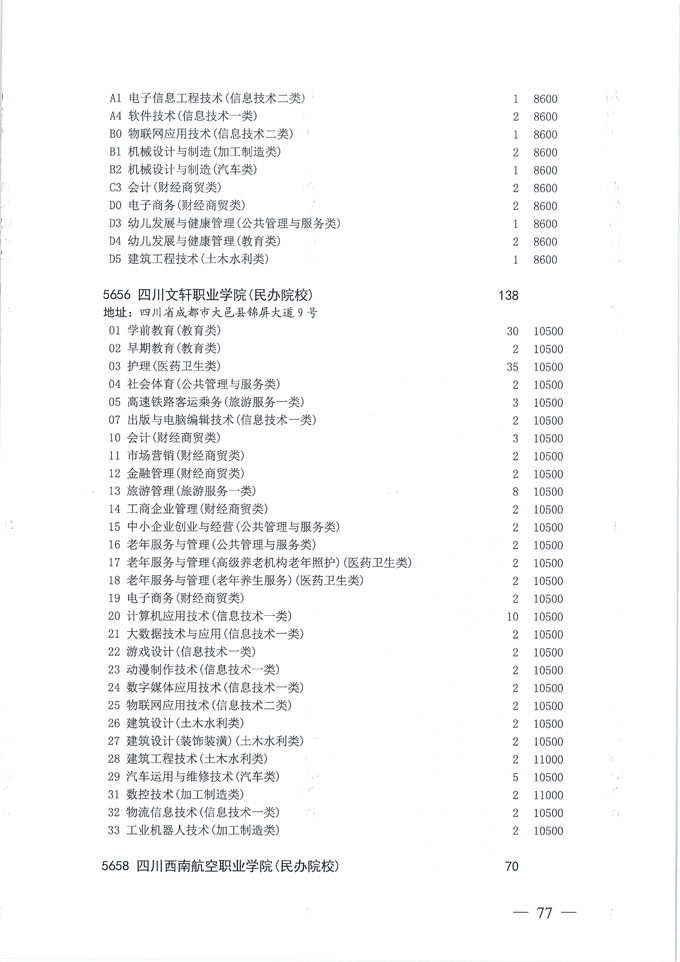 A1 电子信息工程技术(信息技术二类) 1 8600
A4 软件技术(信息技术一类) 2 8600
B0 物联网应用技术(信息技术二类) 1 8600
B1 机械设计与制造(加工制造类) 2 8600
B2 机械设计与制造(汽车类) 1 8600
C3 会计(财经商贸类) 2 8600
D0 电子商务(财经商贸类) 2 8600
D3 幼儿发展与健康管理(公共管理与服务类) 1 8600
D4 幼儿发展与健康管理(教育类) 2 8600
D5 建筑工程技术(土木水利类) 1 8600

5656 四川文轩职业学院(民办院校) 138
地址:四川省成都市大邑县锦屏大道9号
01 学前教育(教育类) 30 10500
02 早期教育(教育类) 2 10500
03 护理(医药卫生类) 35 10500
04 社会体育(公共管理与服务类) 2 10500
05 高速铁路客运乘务(旅游服务一类) 3 10500
07 出版与电脑编辑技术(信息技术一类) 2 10500
10 会计(财经商贸类) 3 10500
11 市场营销(财经商贸类) 2 10500
12 金融管理(财经商贸类) 2 10500
13 旅游管理(旅游服务一类) 8 10500
14 工商企业管理(财经商贸类) 2 10500
15 中小企业创业与经营(公共管理与服务类) 2 10500
16 老年服务与管理(公共管理与服务类) 2 10500
17 老年服务与管理(高级养老机构老年照护)(医药卫生类) 2 10500
18 老年服务与管理(老年养生服务)(医药卫生类) 2 10500
19 电子商务(财经商贸类) 2 10500
20 计算机应用技术(信息技术一类) 10 10500
21 大数据技术与应用(信息技术一类) 2 10500
22 游戏设计(信息技术一类) 2 10500
23 动漫制作技术(信息技术一类) 2 10500
24 数字媒体应用技术(信息技术一类) 2 10500
25 物联网应用技术(信息技术二类) 2 10500
26 建筑设计(土木水利类) 2 10500
27 建筑设计(装饰装潢)(土木水利类) 2 10500
28 建筑工程技术(土木水利类) 2 11000
29 汽车运用与维修技术(汽车类) 5 10500
31 数控技术(加工制造类) 2 11000
32 物流信息技术(信息技术一类) 2 10500
33 工业机器人技术(加工制造类) 2 10500

5658 四川西南航空职业学院(民办院校) 70

— 77 —